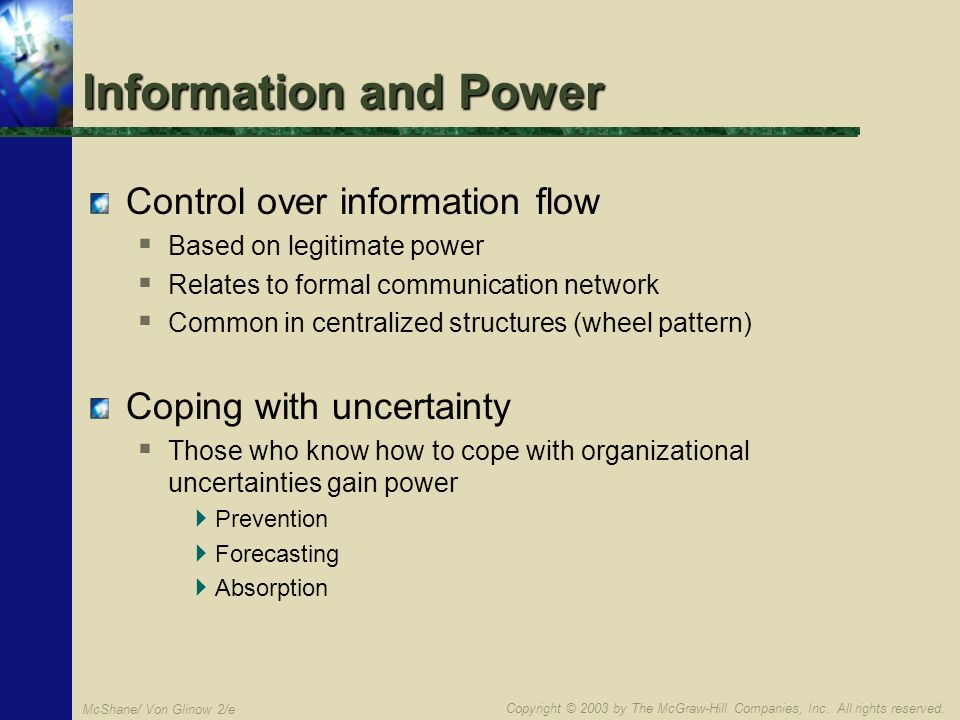 Information and Power

Control over information flow

Based on legitimate power

Relates to formal communication network

Common in centralized structures (wheel pattern)

Coping with uncertainty

Those who know how to cope with organizational uncertainties gain power

Prevention

Forecasting

Absorption

McShane/ Von Glinow 2/e

Copyright © 2003 by The McGraw-Hill Companies, Inc. All rights reserved.